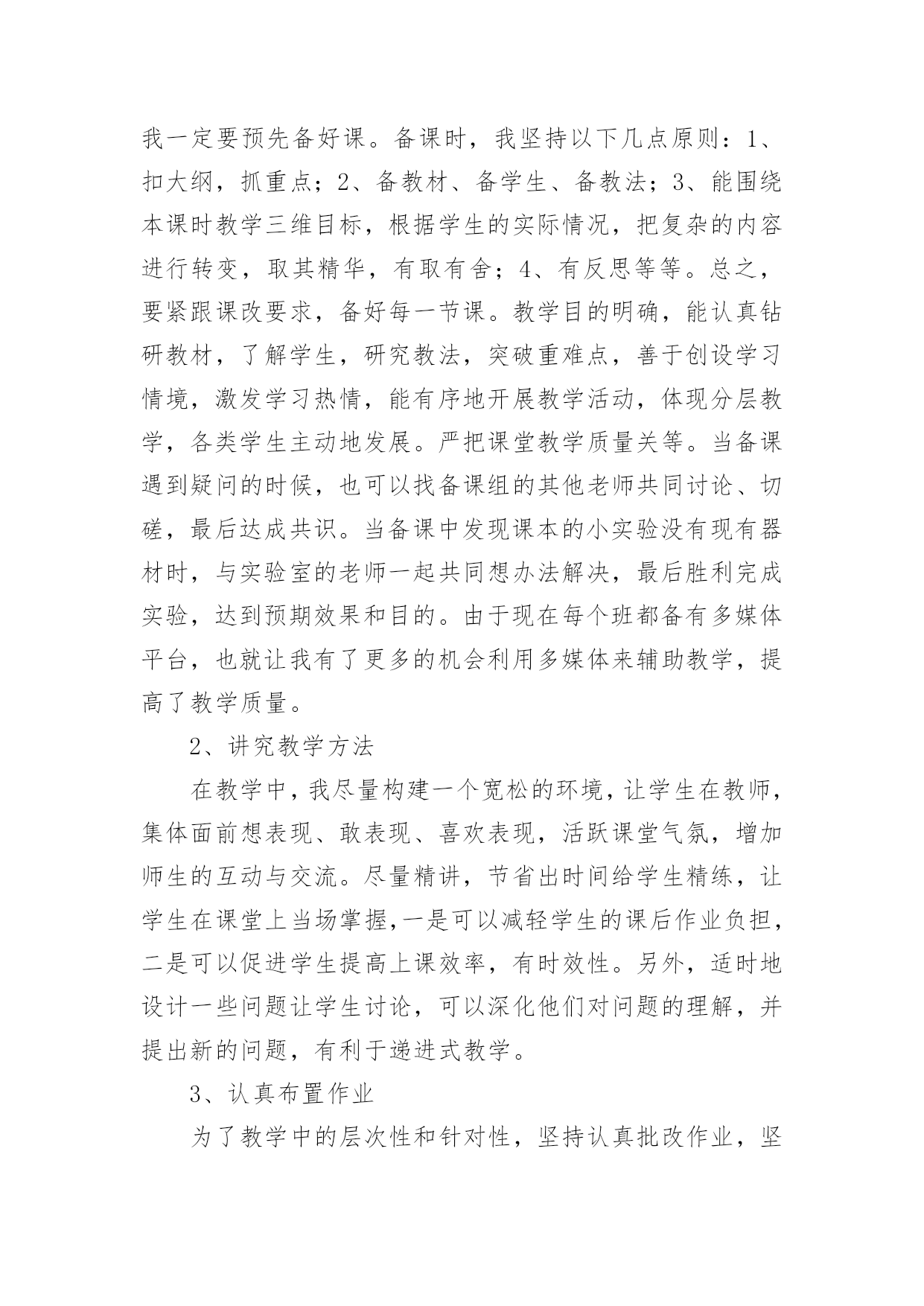 我一定要预先备好课。备课时，我坚持以下几点原则：1、扣大纲，抓重点；2、备教材、备学生、备教法；3、能围绕本课时教学三维目标，根据学生的实际情况，把复杂的内容进行转变，取其精华，有取有舍；4、有反思等等。总之，要紧跟课改要求，备好每一节课。教学目的明确，能认真钻研教材，了解学生，研究教法，突破重难点，善于创设学习情境，激发学习热情，能有序地开展教学活动，体现分层教学，各类学生主动地发展。严把课堂教学质量关等。当备课遇到疑问的时候，也可以找备课组的其他老师共同讨论、切磋，最后达成共识。当备课中发现课本的小实验没有现有器材时，与实验室的老师一起共同想办法解决，最后胜利完成实验，达到预期效果和目的。由于现在每个班都备有多媒体平台，也就让我有了更多的机会利用多媒体来辅助教学，提高了教学质量。

2、讲究教学方法

在教学中，我尽量构建一个宽松的环境，让学生在教师，集体面前想表现、敢表现、喜欢表现，活跃课堂气氛，增加师生的互动与交流。尽量精讲，节省出时间给学生精练，让学生在课堂上当场掌握,一是可以减轻学生的课后作业负担，二是可以促进学生提高上课效率，有时效性。另外，适时地设计一些问题让学生讨论，可以深化他们对问题的理解，并提出新的问题，有利于递进式教学。

3、认真布置作业

为了教学中的层次性和针对性，坚持认真批改作业，坚